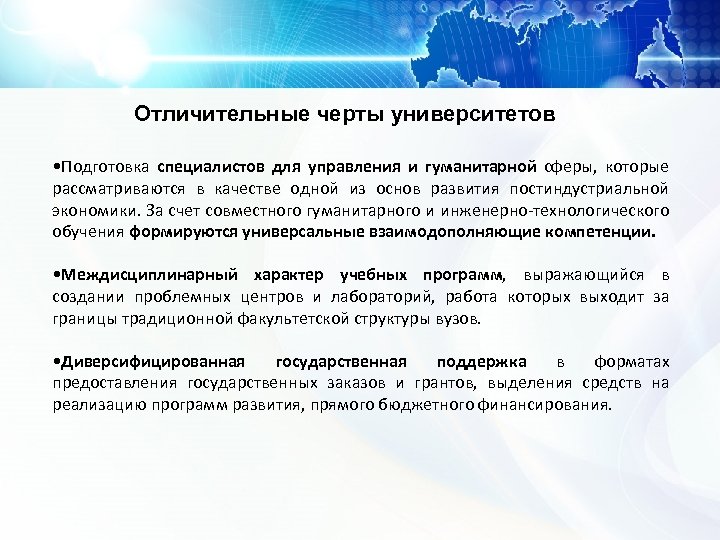 Отличительные черты университетов

•Подготовка специалистов для управления и гуманитарной сферы, которые рассматриваются в качестве одной из основ развития постиндустриальной экономики. За счет совместного гуманитарного и инженерно-технологического обучения формируются универсальные взаимодополняющие компетенции.

•Междисциплинарный характер учебных программ, выражающийся в создании проблемных центров и лабораторий, работа которых выходит за границы традиционной факультетской структуры вузов.

•Диверсифицированная государственная поддержка в форматах предоставления государственных заказов и грантов, выделения средств на реализацию программ развития, прямого бюджетного финансирования.